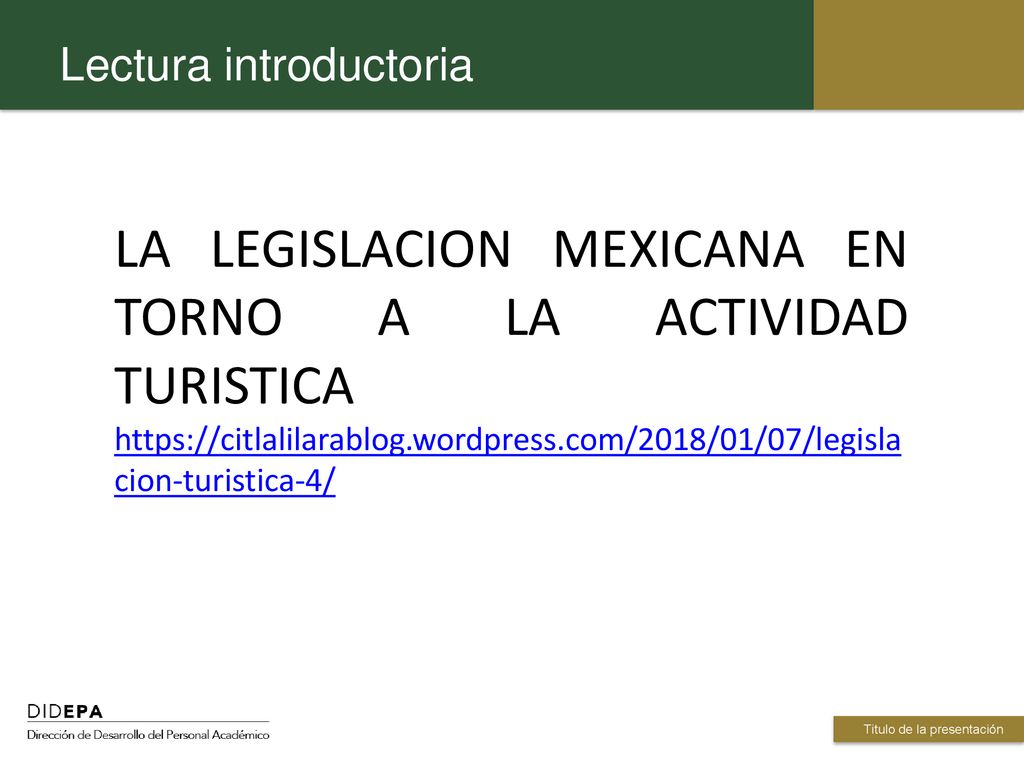 Lectura introductoria

LA LEGISLACION MEXICANA EN TORNO A LA ACTIVIDAD TURISTICA

https://citlalilarablog.wordpress.com/2018/01/07/legislacion-turistica-4/

DIDEPA
Dirección de Desarrollo del Personal Académico

Título de la presentación